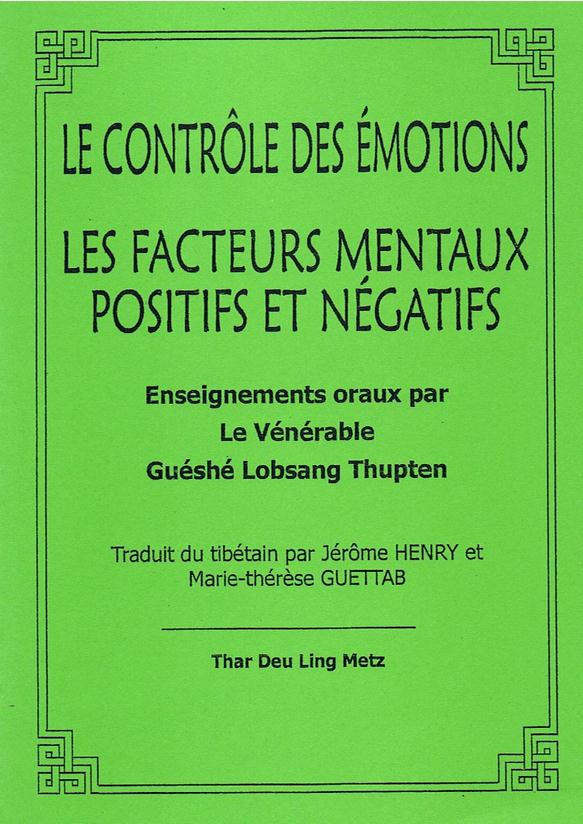 LE CONTRÔLE DES ÉMOTIONS

LES FACTEURS MENTAUX POSITIFS ET NÉGATIFS

Enseignements oraux par
Le Vénérable
Guéshé Lobsang Thupten

Traduit du tibétain par Jérôme HENRY et Marie-thérèse GUETTAB

Thar Deu Ling Metz